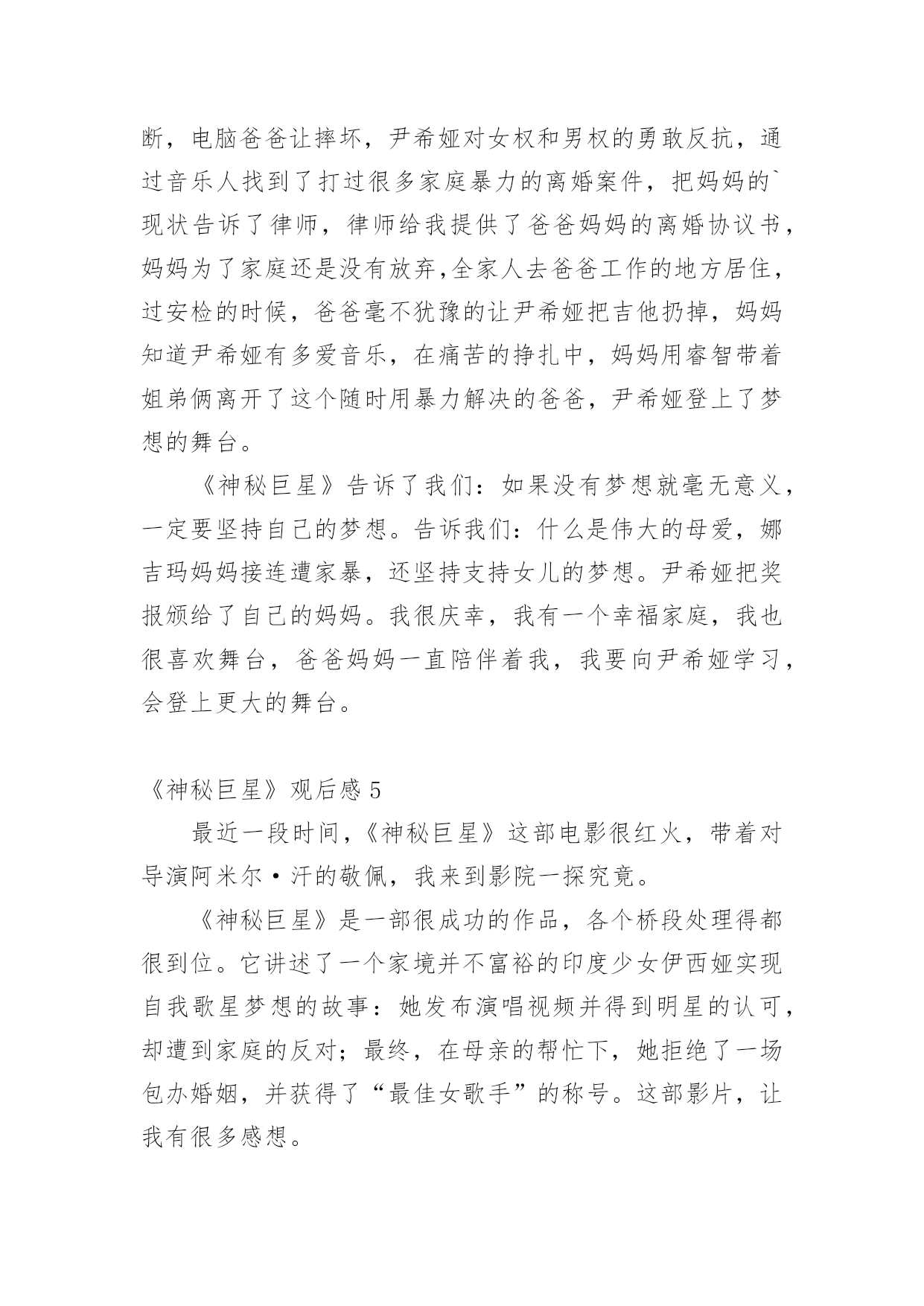 断，电脑爸爸让摔坏，尹希娅对女权和男权的勇敢反抗，通过音乐人找到了打过很多家庭暴力的离婚案件，把妈妈的`现状告诉了律师，律师给我提供了爸爸妈妈的离婚协议书，妈妈为了家庭还是没有放弃,全家人去爸爸工作的地方居住，过安检的时候，爸爸毫不犹豫的让尹希娅把吉他扔掉，妈妈知道尹希娅有多爱音乐，在痛苦的挣扎中，妈妈用睿智带着姐弟俩离开了这个随时用暴力解决的爸爸，尹希娅登上了梦想的舞台。

《神秘巨星》告诉了我们：如果没有梦想就毫无意义，一定要坚持自己的梦想。告诉我们：什么是伟大的母爱，娜吉玛妈妈接连遭家暴，还坚持支持女儿的梦想。尹希娅把奖报颁给了自己的妈妈。我很庆幸，我有一个幸福家庭，我也很喜欢舞台，爸爸妈妈一直陪伴着我，我要向尹希娅学习，会登上更大的舞台。

《神秘巨星》观后感 5

最近一段时间，《神秘巨星》这部电影很红火，带着对导演阿米尔·汗的敬佩，我来到影院一探究竟。

《神秘巨星》是一部很成功的作品，各个桥段处理得都很到位。它讲述了一个家境并不富裕的印度少女伊西娅实现自我歌星梦想的故事：她发布演唱视频并得到明星的认可，却遭到家庭的反对；最终，在母亲的帮忙下，她拒绝了一场包办婚姻，并获得了“最佳女歌手”的称号。这部影片，让我有很多感想。